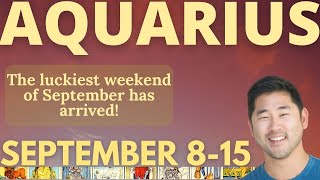 AQUARIUS

The luckiest weekend of September has arrived!

SEPTEMBER 8-15